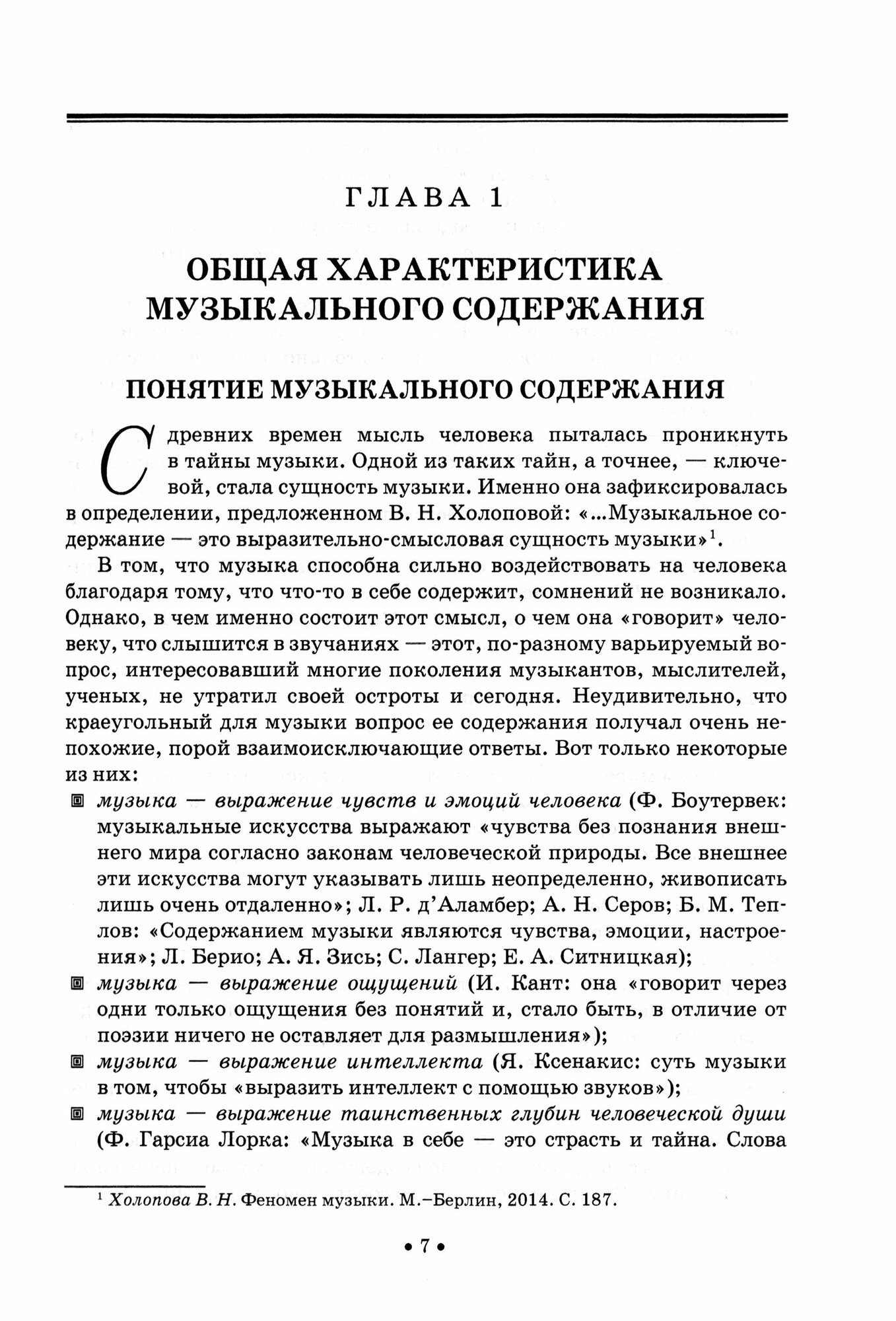 ГЛАВА 1

ОБЩАЯ ХАРАКТЕРИСТИКА МУЗЫКАЛЬНОГО СОДЕРЖАНИЯ

ПОНЯТИЕ МУЗЫКАЛЬНОГО СОДЕРЖАНИЯ

С древних времен мысль человека пыталась проникнуть в тайны музыки. Одной из таких тайн, а точнее, — ключевой, стала сущность музыки. Именно она зафиксировалась в определении, предложенном В. Н. Холоповой: «...Музыкальное содержание — это выразительно-смысловая сущность музыки»$^1$.

В том, что музыка способна сильно воздействовать на человека благодаря тому, что что-то в себе содержит, сомнений не возникало. Однако, в чем именно состоит этот смысл, о чем она «говорит» человеку, что слышится в звучаниях — этот, по-разному варьируемый вопрос, интересовавший многие поколения музыкантов, мыслителей, ученых, не утратил своей остроты и сегодня. Неудивительно, что краеугольный для музыки вопрос ее содержания получал очень непохожие, порой взаимоисключающие ответы. Вот только некоторые из них:

музыка — выражение чувств и эмоций человека (Ф. Боутервек: музыкальные искусства выражают «чувства без познания внешнего мира согласно законам человеческой природы. Все внешнее эти искусства могут указывать лишь неопределенно, живописать лишь очень отдаленно»; Л. Р. д'Аламбер; А. Н. Серов; Б. М. Теплов: «Содержанием музыки являются чувства, эмоции, настроения»; Л. Берио; А. Я. Зись; С. Лангер; Е. А. Ситницкая);

музыка — выражение ощущений (И. Кант: она «говорит через одни только ощущения без понятий и, стало быть, в отличие от поэзии ничего не оставляет для размышления»);

музыка — выражение интеллекта (Я. Ксенакис: суть музыки в том, чтобы «выразить интеллект с помощью звуков»);

музыка — выражение таинственных глубин человеческой души (Ф. Гарсиа Лорка: «Музыка в себе — это страсть и тайна. Слова

$^1$ Холопова В. Н. Феномен музыки. М.–Берлин, 2014. С. 187.

• 7 •